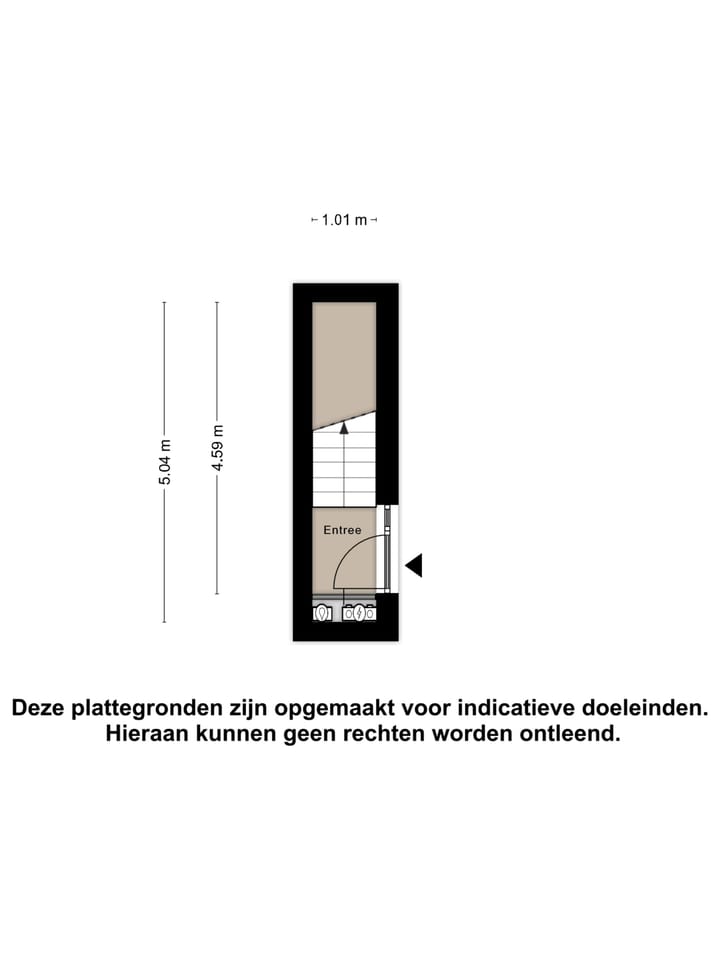 1.01 m

5.04 m

4.59 m

Entree

Deze plattegronden zijn opgemaakt voor indicatieve doeleinden. Hieraan kunnen geen rechten worden ontleend.